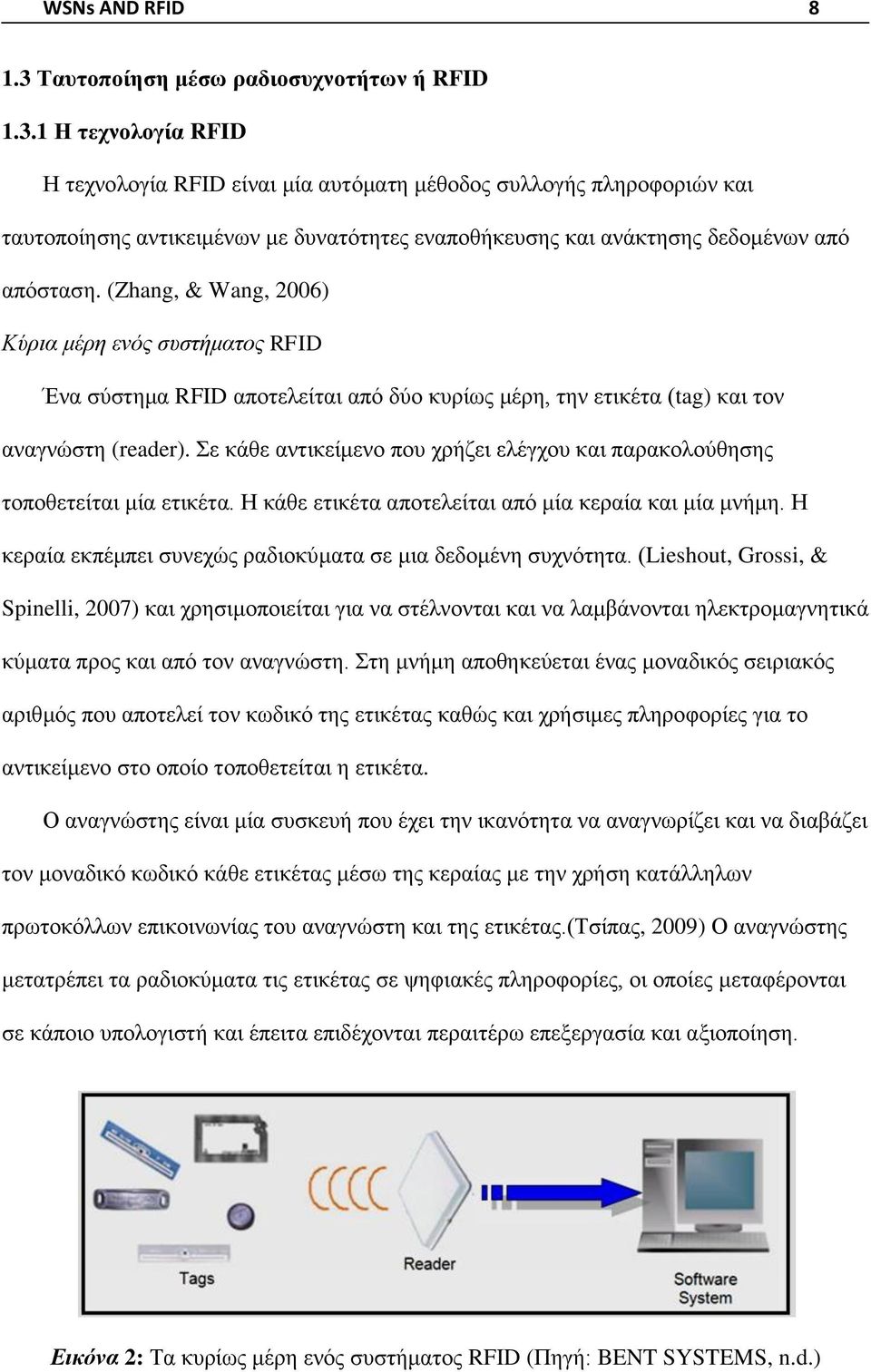 WSNs AND RFID 8

1.3 Ταυτοποίηση μέσω ραδιοσυχνοτήτων ή RFID

1.3.1 Η τεχνολογία RFID

Η τεχνολογία RFID είναι μία αυτόματη μέθοδος συλλογής πληροφοριών και ταυτοποίησης αντικειμένων με δυνατότητες εναποθήκευσης και ανάκτησης δεδομένων από απόσταση. (Zhang, & Wang, 2006)

Κύρια μέρη ενός συστήματος RFID

Ένα σύστημα RFID αποτελείται από δύο κυρίως μέρη, την ετικέτα (tag) και τον αναγνώστη (reader). Σε κάθε αντικείμενο που χρήζει ελέγχου και παρακολούθησης τοποθετείται μία ετικέτα. Η κάθε ετικέτα αποτελείται από μία κεραία και μία μνήμη. Η κεραία εκπέμπει συνεχώς ραδιοκύματα σε μια δεδομένη συχνότητα. (Lieshout, Grossi, & Spinelli, 2007) και χρησιμοποιείται για να στέλνονται και να λαμβάνονται ηλεκτρομαγνητικά κύματα προς και από τον αναγνώστη. Στη μνήμη αποθηκεύεται ένας μοναδικός σειριακός αριθμός που αποτελεί τον κωδικό της ετικέτας καθώς και χρήσιμες πληροφορίες για το αντικείμενο στο οποίο τοποθετείται η ετικέτα.

Ο αναγνώστης είναι μία συσκευή που έχει την ικανότητα να αναγνωρίζει και να διαβάζει τον μοναδικό κωδικό κάθε ετικέτας μέσω της κεραίας με την χρήση κατάλληλων πρωτοκόλλων επικοινωνίας του αναγνώστη και της ετικέτας.(Τσίπας, 2009) Ο αναγνώστης μετατρέπει τα ραδιοκύματα τις ετικέτας σε ψηφιακές πληροφορίες, οι οποίες μεταφέρονται σε κάποιο υπολογιστή και έπειτα επιδέχονται περαιτέρω επεξεργασία και αξιοποίηση.

Tags
Reader
Software System

Εικόνα 2: Τα κυρίως μέρη ενός συστήματος RFID (Πηγή: BENT SYSTEMS, n.d.)